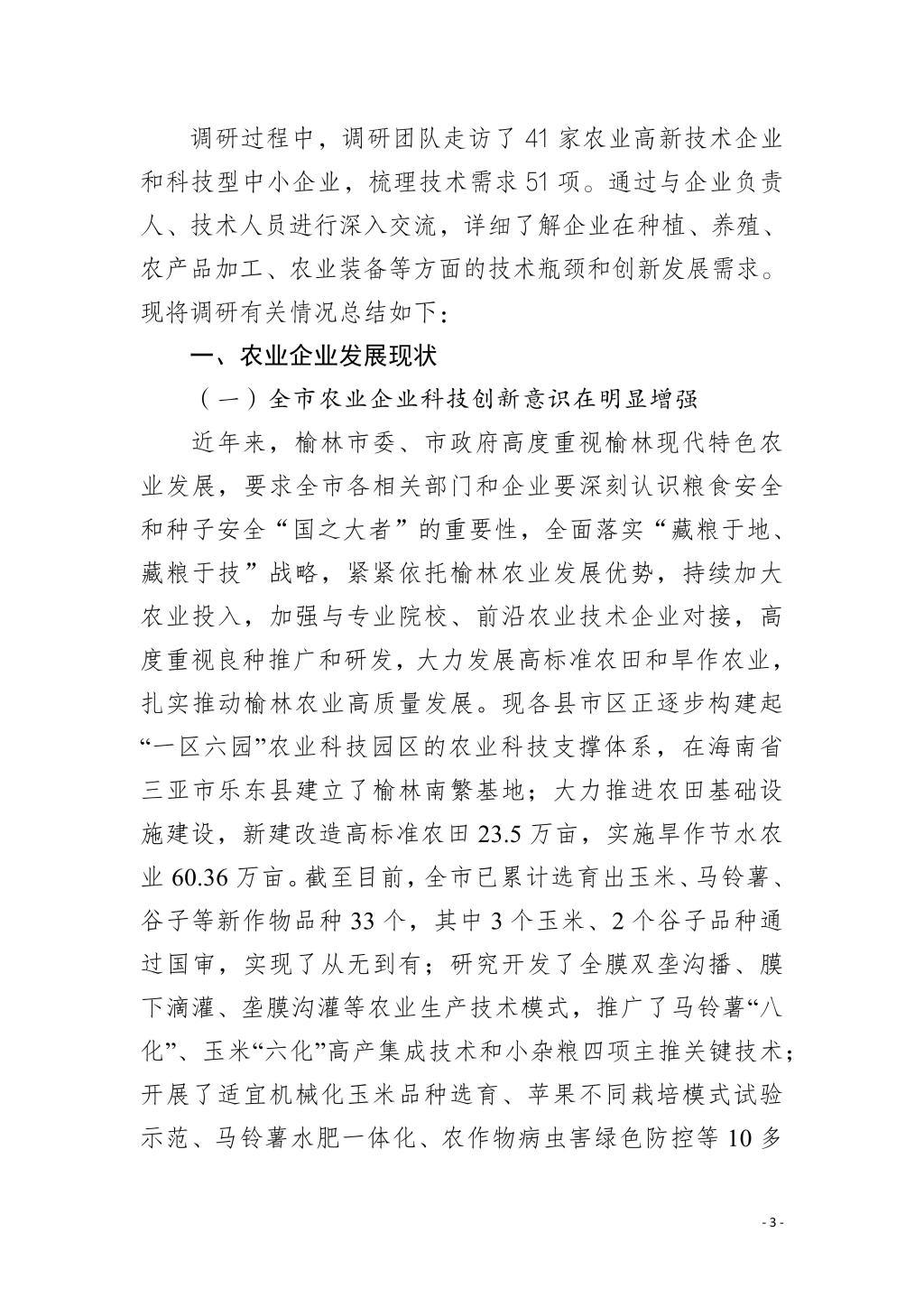 调研过程中，调研团队走访了41家农业高新技术企业和科技型中小企业，梳理技术需求51项。通过与企业负责人、技术人员进行深入交流，详细了解企业在种植、养殖、农产品加工、农业装备等方面的技术瓶颈和创新发展需求。现将调研有关情况总结如下：

一、农业企业发展现状

（一）全市农业企业科技创新意识在明显增强

近年来，榆林市委、市政府高度重视榆林现代特色农业发展，要求全市各相关部门和企业要深刻认识粮食安全和种子安全“国之大者”的重要性，全面落实“藏粮于地、藏粮于技”战略，紧紧依托榆林农业发展优势，持续加大农业投入，加强与专业院校、前沿农业技术企业对接，高度重视良种推广和研发，大力发展高标准农田和旱作农业，扎实推动榆林农业高质量发展。现各县市区正逐步构建起“一区六园”农业科技园区的农业科技支撑体系，在海南省三亚市乐东县建立了榆林南繁基地；大力推进农田基础设施建设，新建改造高标准农田23.5万亩，实施旱作节水农业60.36万亩。截至目前，全市已累计选育出玉米、马铃薯、谷子等新作物品种33个，其中3个玉米、2个谷子品种通过国审，实现了从无到有；研究开发了全膜双垄沟播、膜下滴灌、垄膜沟灌等农业生产技术模式，推广了马铃薯“八化”、玉米“六化”高产集成技术和小杂粮四项主推关键技术；开展了适宜机械化玉米品种选育、苹果不同栽培模式试验示范、马铃薯水肥一体化、农作物病虫害绿色防控等10多

- 3 -